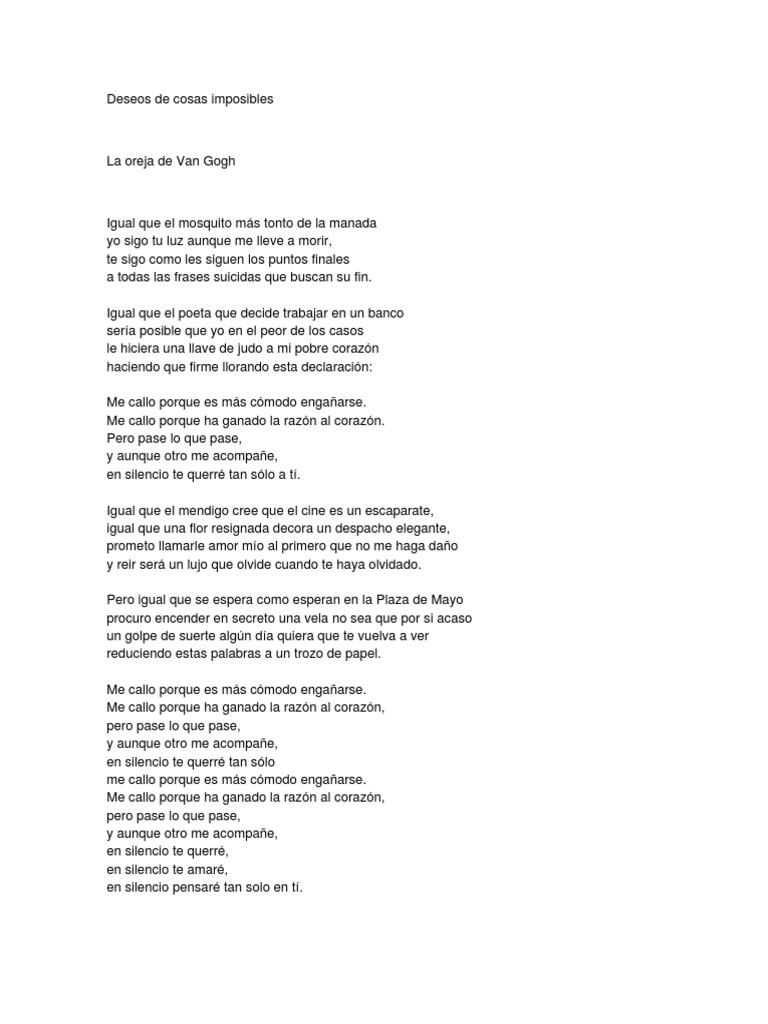 Deseos de cosas imposibles

La oreja de Van Gogh

Igual que el mosquito más tonto de la manada
yo sigo tu luz aunque me lleve a morir,
te sigo como les siguen los puntos finales
a todas las frases suicidas que buscan su fin.

Igual que el poeta que decide trabajar en un banco
sería posible que yo en el peor de los casos
le hiciera una llave de judo a mi pobre corazón
haciendo que firme llorando esta declaración:

Me callo porque es más cómodo engañarse.
Me callo porque ha ganado la razón al corazón.
Pero pase lo que pase,
y aunque otro me acompañe,
en silencio te querré tan sólo a tí.

Igual que el mendigo cree que el cine es un escaparate,
igual que una flor resignada decora un despacho elegante,
prometo llamarle amor mío al primero que no me haga daño
y reir será un lujo que olvide cuando te haya olvidado.

Pero igual que se espera como esperan en la Plaza de Mayo
procuro encender en secreto una vela no sea que por si acaso
un golpe de suerte algún día quiera que te vuelva a ver
reduciendo estas palabras a un trozo de papel.

Me callo porque es más cómodo engañarse.
Me callo porque ha ganado la razón al corazón,
pero pase lo que pase,
y aunque otro me acompañe,
en silencio te querré tan sólo
me callo porque es más cómodo engañarse.
Me callo porque ha ganado la razón al corazón,
pero pase lo que pase,
y aunque otro me acompañe,
en silencio te querré,
en silencio te amaré,
en silencio pensaré tan solo en tí.